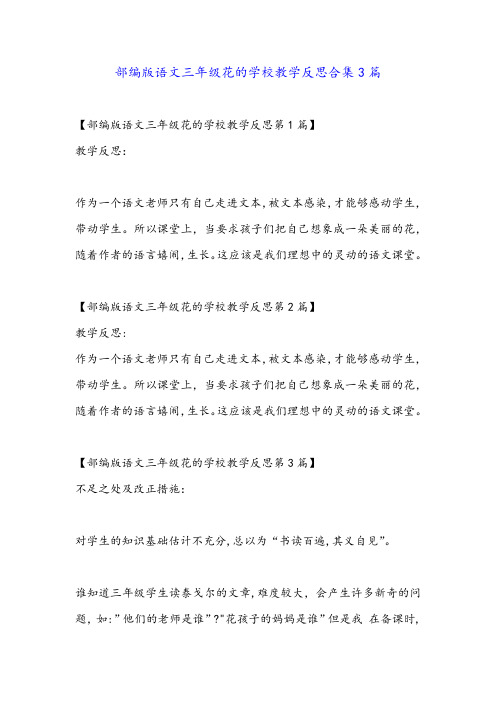 部编版语文三年级花的学校教学反思合集3篇

【部编版语文三年级花的学校教学反思第1篇】
教学反思:

作为一个语文老师只有自己走进文本,被文本感染,才能够感动学生,带动学生。所以课堂上,当要求孩子们把自己想象成一朵美丽的花,随着作者的语言嬉闹,生长。这应该是我们理想中的灵动的语文课堂。

【部编版语文三年级花的学校教学反思第2篇】
教学反思:
作为一个语文老师只有自己走进文本,被文本感染,才能够感动学生,带动学生。所以课堂上,当要求孩子们把自己想象成一朵美丽的花,随着作者的语言嬉闹,生长。这应该是我们理想中的灵动的语文课堂。

【部编版语文三年级花的学校教学反思第3篇】
不足之处及改正措施:

对学生的知识基础估计不充分,总以为“书读百遍,其义自见”。

谁知道三年级学生读泰戈尔的文章,难度较大,会产生许多新奇的问题,如:”他们的老师是谁”?"花孩子的妈妈是谁”但是我 在备课时,